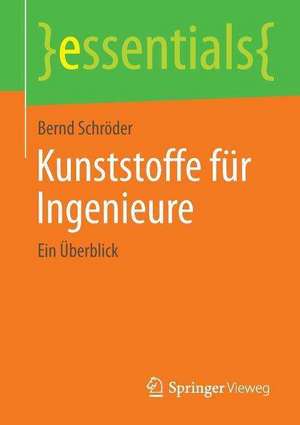 }essentials{

Bernd Schröder

Kunststoffe für Ingenieure

Ein Überblick

Springer Vieweg